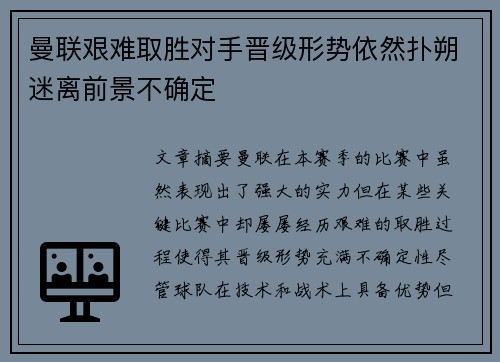 曼联艰难取胜对手晋级形势依然扑朔迷离前景不确定

文章摘要曼联在本赛季的比赛中虽然表现出了强大的实力但在某些关键比赛中却屡屡经历艰难的取胜过程使得其晋级形势充满不确定性尽管球队在技术和战术上具备优势但